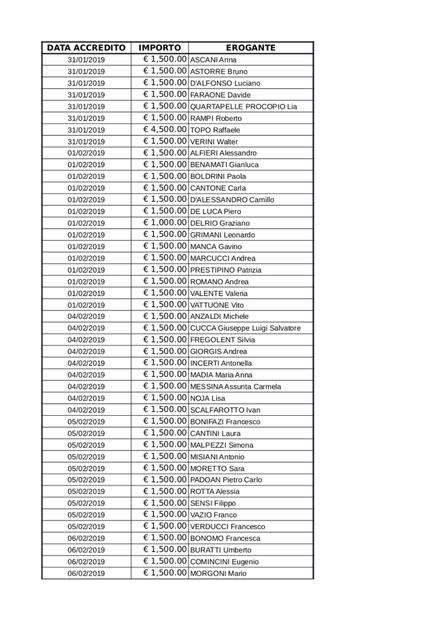 | DATA ACCREDITO | IMPORTO | EROGANTE |
|---|---|---|
| 31/01/2019 | € 1,500.00 | ASCANI Anna |
| 31/01/2019 | € 1,500.00 | ASTORRE Bruno |
| 31/01/2019 | € 1,500.00 | D'ALFONSO Luciano |
| 31/01/2019 | € 1,500.00 | FARAONE Davide |
| 31/01/2019 | € 1,500.00 | QUARTAPELLE PROCOPIO Lia |
| 31/01/2019 | € 1,500.00 | RAMPI Roberto |
| 31/01/2019 | € 4,500.00 | TOPO Raffaele |
| 31/01/2019 | € 1,500.00 | VERINI Walter |
| 01/02/2019 | € 1,500.00 | ALFIERI Alessandro |
| 01/02/2019 | € 1,500.00 | BENAMATI Gianluca |
| 01/02/2019 | € 1,500.00 | BOLDRINI Paola |
| 01/02/2019 | € 1,500.00 | CANTONE Carla |
| 01/02/2019 | € 1,500.00 | D'ALESSANDRO Camillo |
| 01/02/2019 | € 1,500.00 | DE LUCA Piero |
| 01/02/2019 | € 1,000.00 | DELRIO Graziano |
| 01/02/2019 | € 1,500.00 | GRIMANI Leonardo |
| 01/02/2019 | € 1,500.00 | MANCA Gavino |
| 01/02/2019 | € 1,500.00 | MARCUCCI Andrea |
| 01/02/2019 | € 1,500.00 | PRESTIPINO Patrizia |
| 01/02/2019 | € 1,500.00 | ROMANO Andrea |
| 01/02/2019 | € 1,500.00 | VALENTE Valeria |
| 01/02/2019 | € 1,500.00 | VATTUONE Vito |
| 04/02/2019 | € 1,500.00 | ANZALDI Michele |
| 04/02/2019 | € 1,500.00 | CUCCA Giuseppe Luigi Salvatore |
| 04/02/2019 | € 1,500.00 | FREGOLENT Silvia |
| 04/02/2019 | € 1,500.00 | GIORGIS Andrea |
| 04/02/2019 | € 1,500.00 | INCERTI Antonella |
| 04/02/2019 | € 1,500.00 | MADIA Maria Anna |
| 04/02/2019 | € 1,500.00 | MESSINA Assunta Carmela |
| 04/02/2019 | € 1,500.00 | NOJA Lisa |
| 04/02/2019 | € 1,500.00 | SCALFAROTTO Ivan |
| 05/02/2019 | € 1,500.00 | BONIFAZI Francesco |
| 05/02/2019 | € 1,500.00 | CANTINI Laura |
| 05/02/2019 | € 1,500.00 | MALPEZZI Simona |
| 05/02/2019 | € 1,500.00 | MISIANI Antonio |
| 05/02/2019 | € 1,500.00 | MORETTO Sara |
| 05/02/2019 | € 1,500.00 | PADOAN Pietro Carlo |
| 05/02/2019 | € 1,500.00 | ROTTA Alessia |
| 05/02/2019 | € 1,500.00 | SENSI Filippo |
| 05/02/2019 | € 1,500.00 | VAZIO Franco |
| 05/02/2019 | € 1,500.00 | VERDUCCI Francesco |
| 06/02/2019 | € 1,500.00 | BONOMO Francesca |
| 06/02/2019 | € 1,500.00 | BURATTI Umberto |
| 06/02/2019 | € 1,500.00 | COMINCINI Eugenio |
| 06/02/2019 | € 1,500.00 | MORGONI Mario |